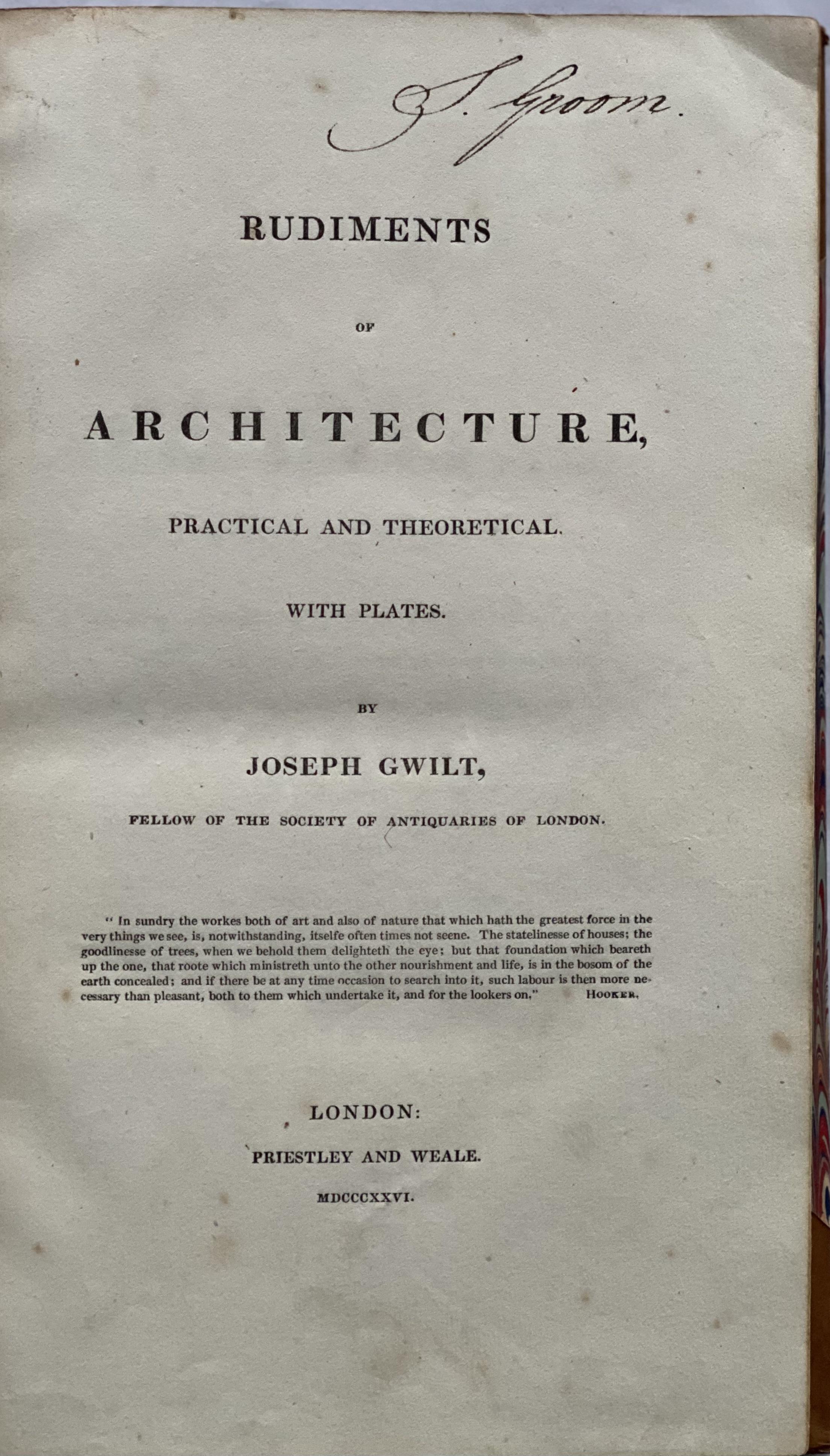 J. Groom.

RUDIMENTS

OF

ARCHITECTURE,

PRACTICAL AND THEORETICAL.

WITH PLATES.

BY

JOSEPH GWILT,

FELLOW OF THE SOCIETY OF ANTIQUARIES OF LONDON.

" In sundry the workes both of art and also of nature that which hath the greatest force in the very things we see, is, notwithstanding, itselfe often times not seene. The statelinesse of houses; the goodlinesse of trees, when we behold them delighteth the eye; but that foundation which beareth up the one, that roote which ministreth unto the other nourishment and life, is in the bosom of the earth concealed; and if there be at any time occasion to search into it, such labour is then more necessary than pleasant, both to them which undertake it, and for the lookers on." HOOKER.

LONDON:

PRIESTLEY AND WEALE.

MDCCCXXVI.